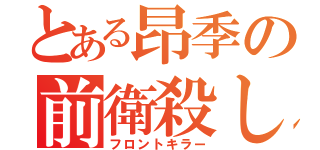 とある昂季の
前衛殺し
フロントキラー